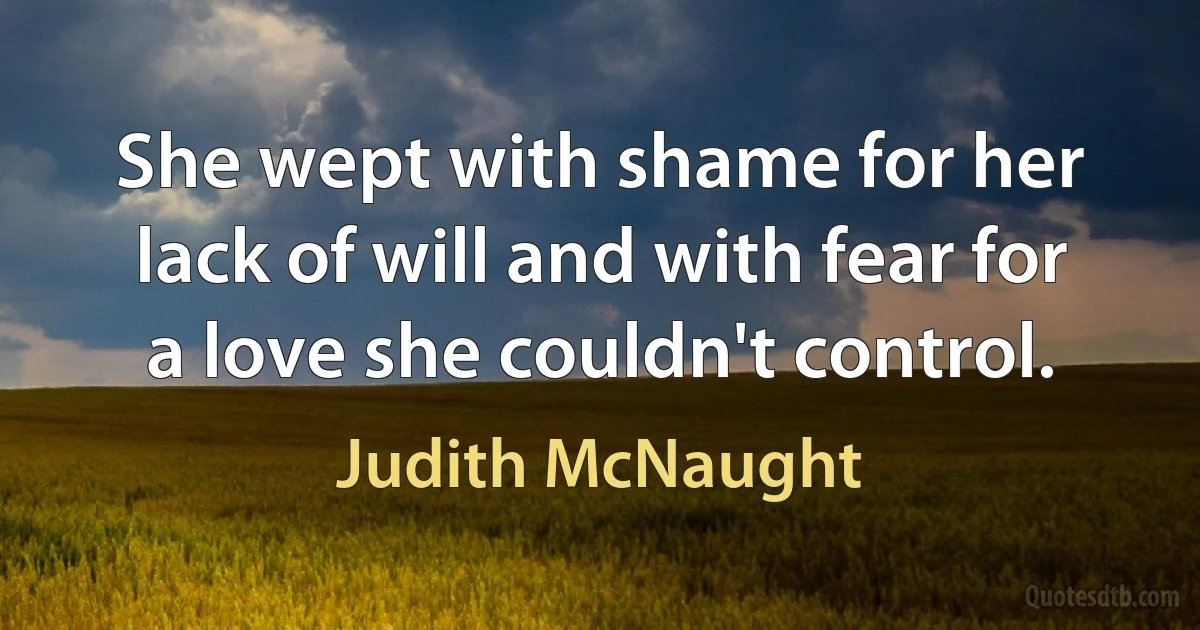 She wept with shame for her lack of will and with fear for a love she couldn't control.

Judith McNaught

Quotesdtb.com